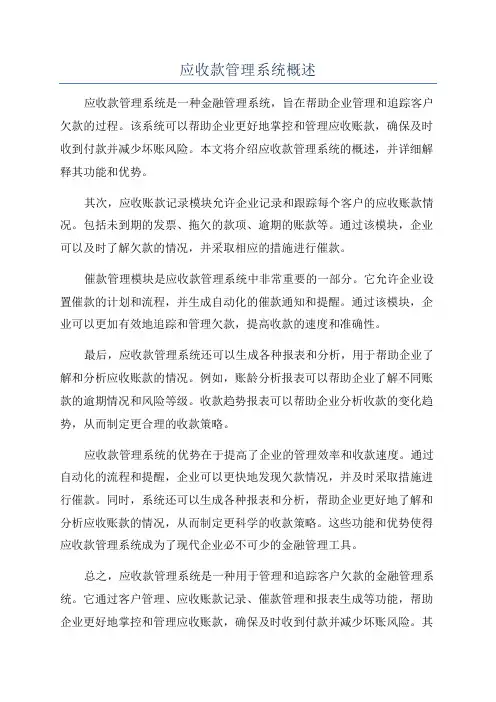 应收款管理系统概述

应收款管理系统是一种金融管理系统，旨在帮助企业管理和追踪客户欠款的过程。该系统可以帮助企业更好地掌控和管理应收账款，确保及时收到付款并减少坏账风险。本文将介绍应收款管理系统的概述，并详细解释其功能和优势。

其次，应收账款记录模块允许企业记录和跟踪每个客户的应收账款情况。包括未到期的发票、拖欠的款项、逾期的账款等。通过该模块，企业可以及时了解欠款的情况，并采取相应的措施进行催款。

催款管理模块是应收款管理系统中非常重要的一部分。它允许企业设置催款的计划和流程，并生成自动化的催款通知和提醒。通过该模块，企业可以更加有效地追踪和管理欠款，提高收款的速度和准确性。

最后，应收款管理系统还可以生成各种报表和分析，用于帮助企业了解和分析应收账款的情况。例如，账龄分析报表可以帮助企业了解不同账款的逾期情况和风险等级。收款趋势报表可以帮助企业分析收款的变化趋势，从而制定更合理的收款策略。

应收款管理系统的优势在于提高了企业的管理效率和收款速度。通过自动化的流程和提醒，企业可以更快地发现欠款情况，并及时采取措施进行催款。同时，系统还可以生成各种报表和分析，帮助企业更好地了解和分析应收账款的情况，从而制定更科学的收款策略。这些功能和优势使得应收款管理系统成为了现代企业必不可少的金融管理工具。

总之，应收款管理系统是一种用于管理和追踪客户欠款的金融管理系统。它通过客户管理、应收账款记录、催款管理和报表生成等功能，帮助企业更好地掌控和管理应收账款，确保及时收到付款并减少坏账风险。其